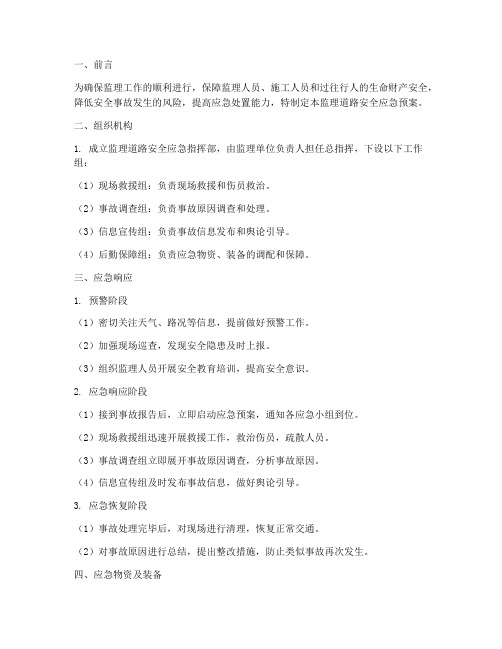 一、前言

为确保监理工作的顺利进行，保障监理人员、施工人员和过往行人的生命财产安全，降低安全事故发生的风险，提高应急处置能力，特制定本监理道路安全应急预案。

二、组织机构

1. 成立监理道路安全应急指挥部，由监理单位负责人担任总指挥，下设以下工作组：

（1）现场救援组：负责现场救援和伤员救治。

（2）事故调查组：负责事故原因调查和处理。

（3）信息宣传组：负责事故信息发布和舆论引导。

（4）后勤保障组：负责应急物资、装备的调配和保障。

三、应急响应

1. 预警阶段

（1）密切关注天气、路况等信息，提前做好预警工作。

（2）加强现场巡查，发现安全隐患及时上报。

（3）组织监理人员开展安全教育培训，提高安全意识。

2. 应急响应阶段

（1）接到事故报告后，立即启动应急预案，通知各应急小组到位。

（2）现场救援组迅速开展救援工作，救治伤员，疏散人员。

（3）事故调查组立即展开事故原因调查，分析事故原因。

（4）信息宣传组及时发布事故信息，做好舆论引导。

3. 应急恢复阶段

（1）事故处理完毕后，对现场进行清理，恢复正常交通。

（2）对事故原因进行总结，提出整改措施，防止类似事故再次发生。

四、应急物资及装备